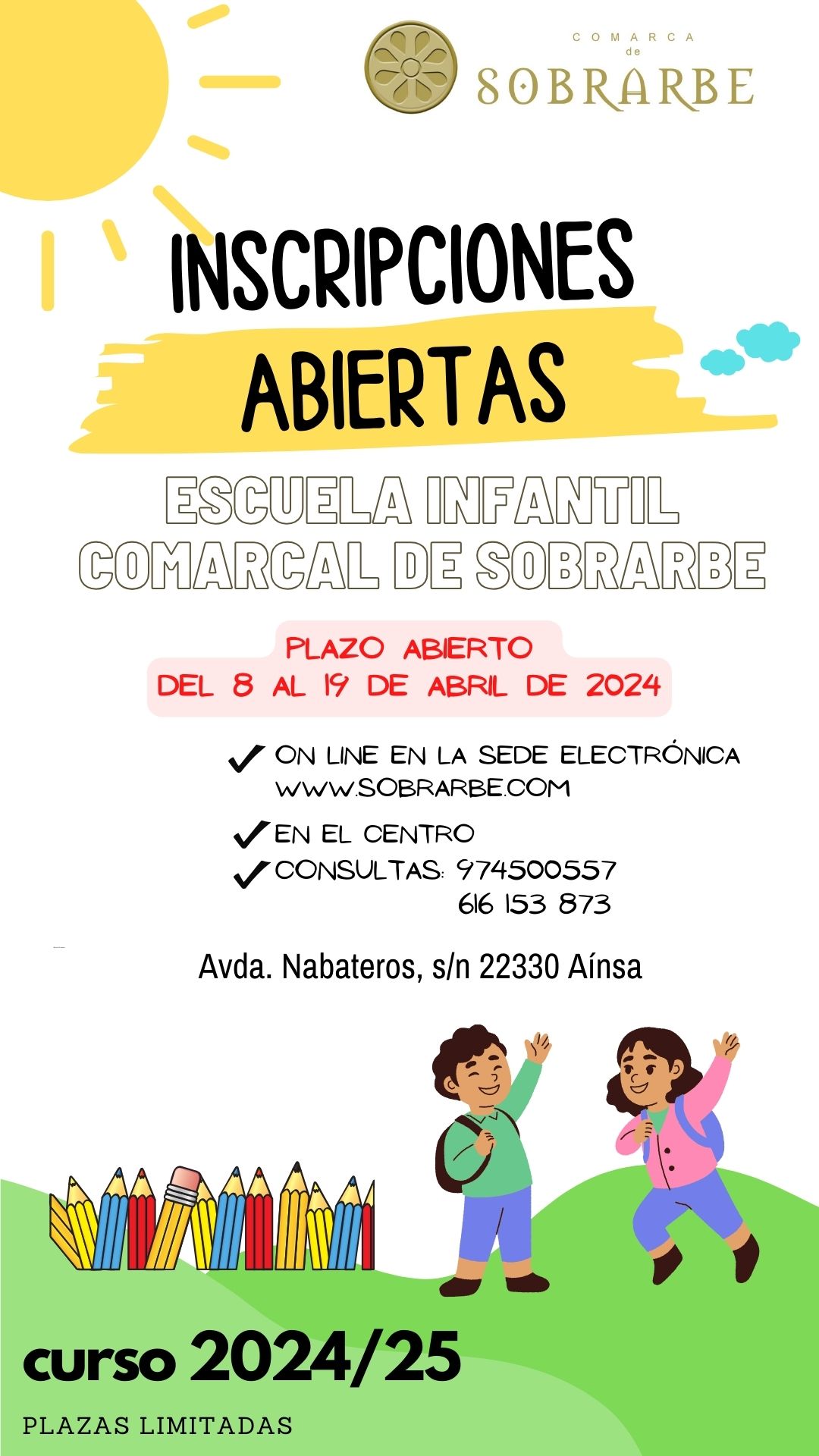 COMARCA de SOBRARBE

INSCRIPCIONES ABIERTAS

ESCUELA INFANTIL COMARCAL DE SOBRARBE

PLAZO ABIERTO
DEL 8 AL 19 DE ABRIL DE 2024

ON LINE EN LA SEDE ELECTRÓNICA WWW.SOBRARBE.COM

EN EL CENTRO

CONSULTAS: 974500557
616 153 873

Avda. Nabateros, s/n 22330 Aínsa

curso 2024/25

PLAZAS LIMITADAS